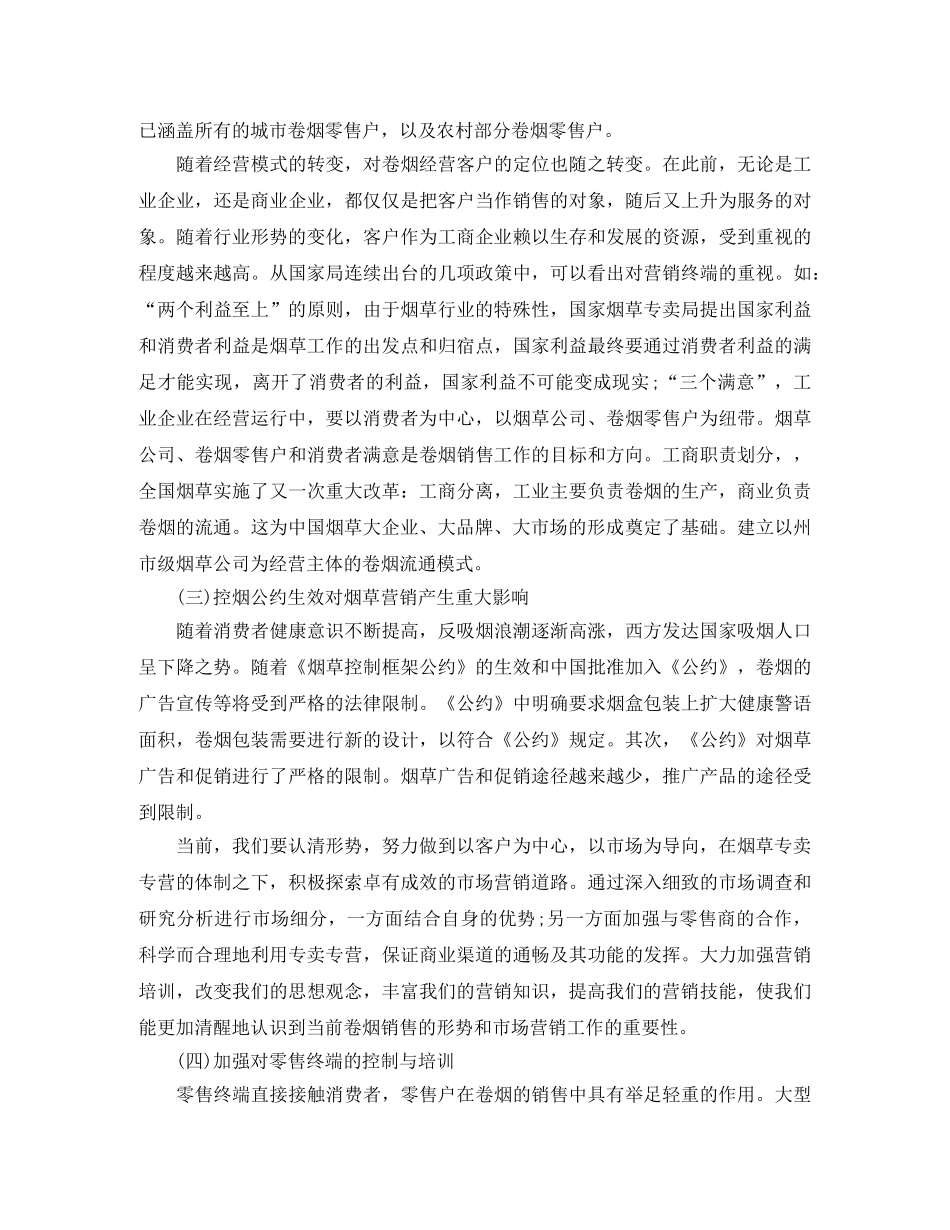 已涵盖所有的城市卷烟零售户，以及农村部分卷烟零售户。

随着经营模式的转变，对卷烟经营客户的定位也随之转变。在此前，无论是工业企业，还是商业企业，都仅仅是把客户当作销售的对象，随后又上升为服务的对象。随着行业形势的变化，客户作为工商企业赖以生存和发展的资源，受到重视的程度越来越高。从国家局连续出台的几项政策中，可以看出对营销终端的重视。如：“两个利益至上”的原则，由于烟草行业的特殊性，国家烟草专卖局提出国家利益和消费者利益是烟草工作的出发点和归宿点，国家利益最终要通过消费者利益的满足才能实现，离开了消费者的利益，国家利益不可能变成现实;“三个满意”，工业企业在经营运行中，要以消费者为中心，以烟草公司、卷烟零售户为纽带。烟草公司、卷烟零售户和消费者满意是卷烟销售工作的目标和方向。工商职责划分，，全国烟草实施了又一次重大改革：工商分离，工业主要负责卷烟的生产，商业负责卷烟的流通。这为中国烟草大企业、大品牌、大市场的形成奠定了基础。建立以州市级烟草公司为经营主体的卷烟流通模式。

(三)控烟公约生效对烟草营销产生重大影响

随着消费者健康意识不断提高，反吸烟浪潮逐渐高涨，西方发达国家吸烟人口呈下降之势。随着《烟草控制框架公约》的生效和中国批准加入《公约》，卷烟的广告宣传等将受到严格的法律限制。《公约》中明确要求烟盒包装上扩大健康警语面积，卷烟包装需要进行新的设计，以符合《公约》规定。其次，《公约》对烟草广告和促销进行了严格的限制。烟草广告和促销途径越来越少，推广产品的途径受到限制。

当前，我们要认清形势，努力做到以客户为中心，以市场为导向，在烟草专卖专营的体制之下，积极探索卓有成效的市场营销道路。通过深入细致的市场调查和研究分析进行市场细分，一方面结合自身的优势;另一方面加强与零售商的合作，科学而合理地利用专卖专营，保证商业渠道的通畅及其功能的发挥。大力加强营销培训，改变我们的思想观念，丰富我们的营销知识，提高我们的营销技能，使我们能更加清醒地认识到当前卷烟销售的形势和市场营销工作的重要性。

(四)加强对零售终端的控制与培训

零售终端直接接触消费者，零售户在卷烟的销售中具有举足轻重的作用。大型